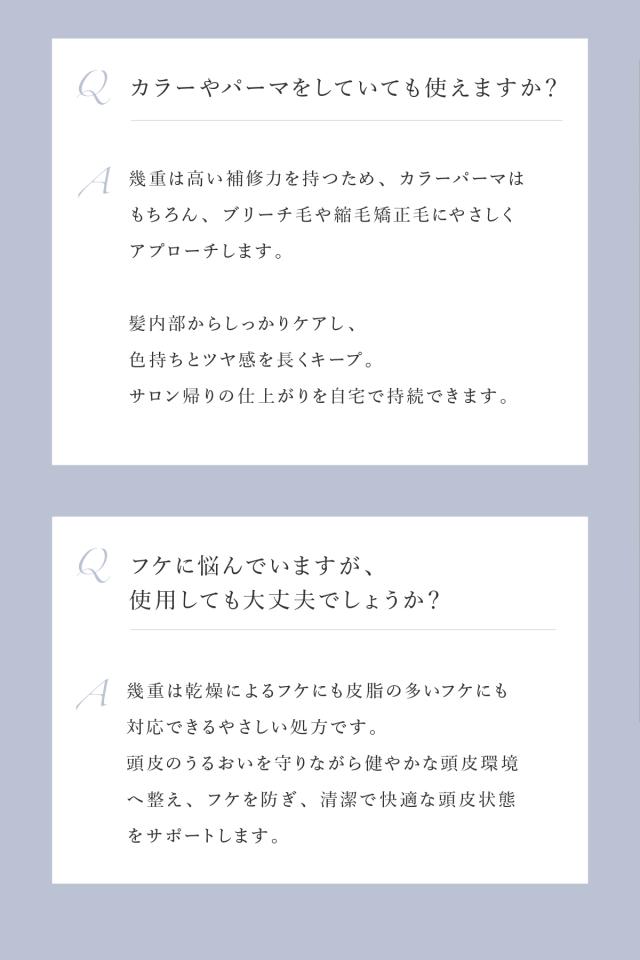 Q カラーやパーマをしていても使えますか？

A 幾重は高い補修力を持つため、カラーパーマはもちろん、ブリーチ毛や縮毛矯正毛にやさしくアプローチします。

髪内部からしっかりケアし、
色持ちとツヤ感を長くキープ。
サロン帰りの仕上がりを自宅で持続できます。

Q フケに悩んでいますが、
使用しても大丈夫でしょうか？

A 幾重は乾燥によるフケにも皮脂の多いフケにも対応できるやさしい処方です。
頭皮のうるおいを守りながら健やかな頭皮環境へ整え、フケを防ぎ、清潔で快適な頭皮状態をサポートします。